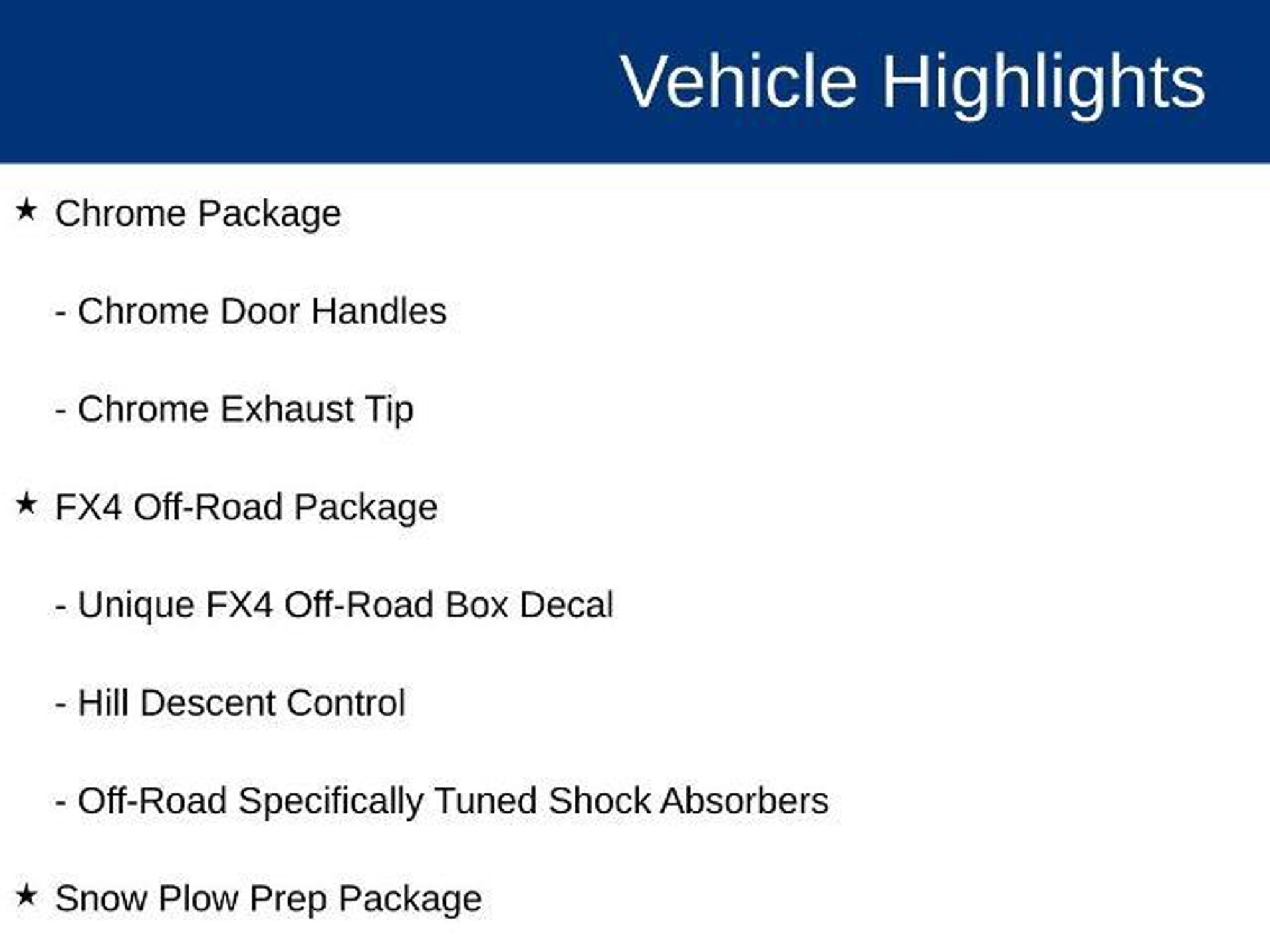 Vehicle Highlights

★ Chrome Package

- Chrome Door Handles

- Chrome Exhaust Tip

★ FX4 Off-Road Package

- Unique FX4 Off-Road Box Decal

- Hill Descent Control

- Off-Road Specifically Tuned Shock Absorbers

★ Snow Plow Prep Package